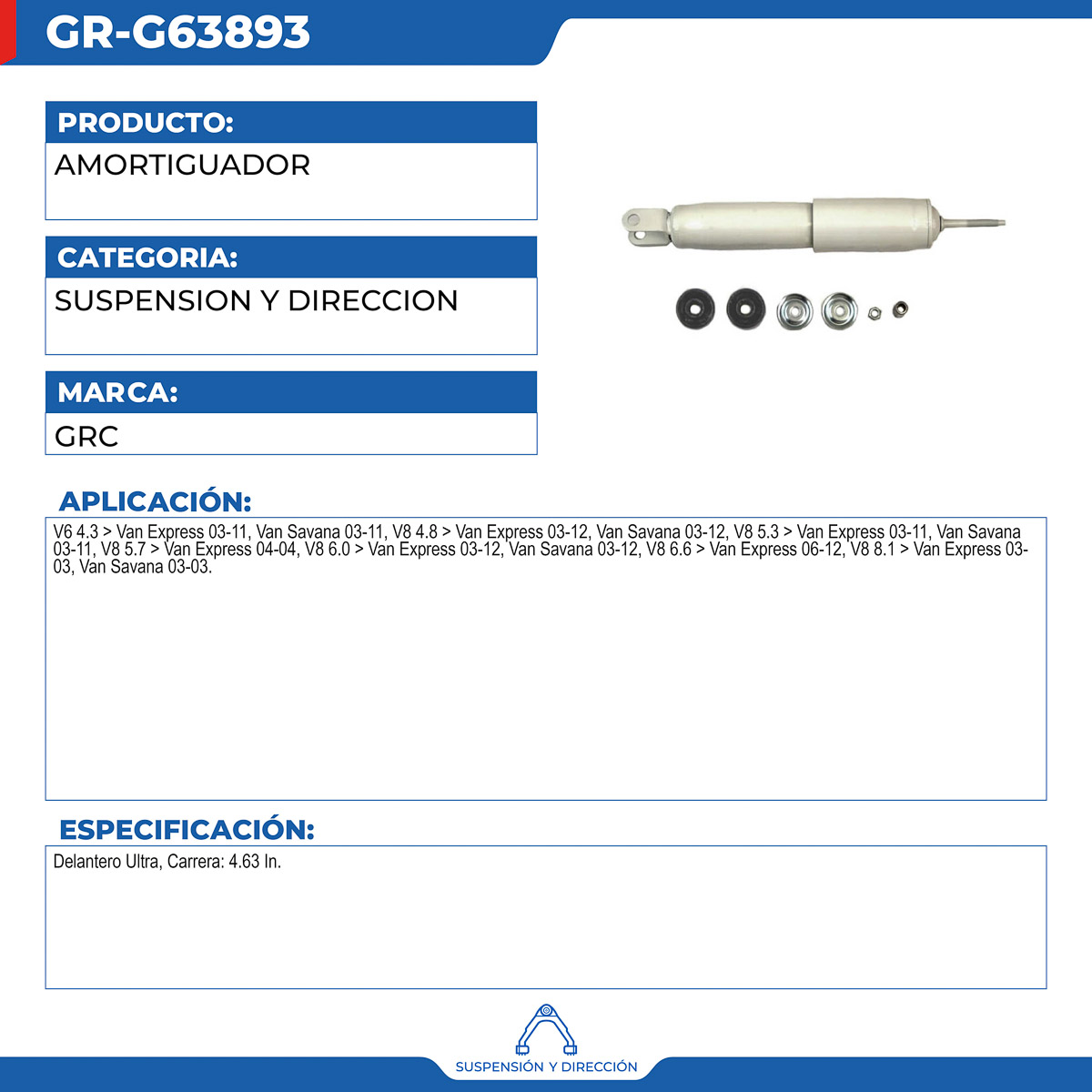 GR-G63893

PRODUCTO:

AMORTIGUADOR

CATEGORIA:

SUSPENSION Y DIRECCION

MARCA:

GRC

APLICACIÓN:

V6 4.3 > Van Express 03-11, Van Savana 03-11, V8 4.8 > Van Express 03-12, Van Savana 03-12, V8 5.3 > Van Express 03-11, Van Savana 03-11, V8 5.7 > Van Express 04-04, V8 6.0 > Van Express 03-12, Van Savana 03-12, V8 6.6 > Van Express 06-12, V8 8.1 > Van Express 03-03, Van Savana 03-03.

ESPECIFICACIÓN:

Delantero Ultra, Carrera: 4.63 In.

SUSPENSIÓN Y DIRECCIÓN